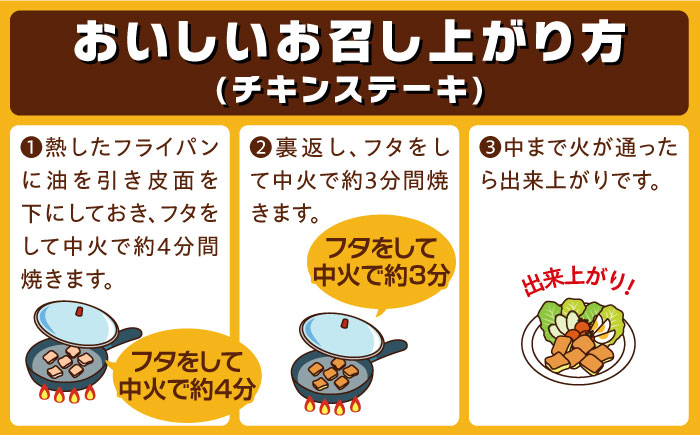 おいしいお召し上がり方
（チキンステーキ）

❶熱したフライパンに油を引き皮面を下にしておき、フタをして中火で約4分間焼きます。

フタをして中火で約4分

❷裏返し、フタをして中火で約3分間焼きます。

フタをして中火で約3分

❸中まで火が通ったら出来上がりです。

出来上がり！